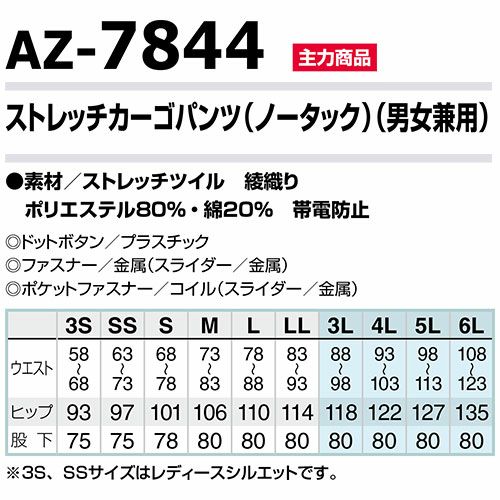 AZ-7844 主力商品

ストレッチカーゴパンツ(ノータック)(男女兼用)

●素材/ストレッチツイル 綾織り
ポリエステル80%・綿20% 帯電防止

◎ドットボタン/プラスチック
◎ファスナー/金属(スライダー/金属)
◎ポケットファスナー/コイル(スライダー/金属)

| | 3S | SS | S | M | L | LL | 3L | 4L | 5L | 6L |
|---|---|---|---|---|---|---|---|---|---|---|
| ウエスト | 58~68 | 63~73 | 68~78 | 73~83 | 78~88 | 83~93 | 88~98 | 93~103 | 98~113 | 108~123 |
| ヒップ | 93 | 97 | 101 | 106 | 110 | 114 | 118 | 122 | 127 | 135 |
| 股下 | 75 | 75 | 78 | 80 | 80 | 80 | 80 | 80 | 80 | 80 |

※3S、SSサイズはレディースシルエットです。